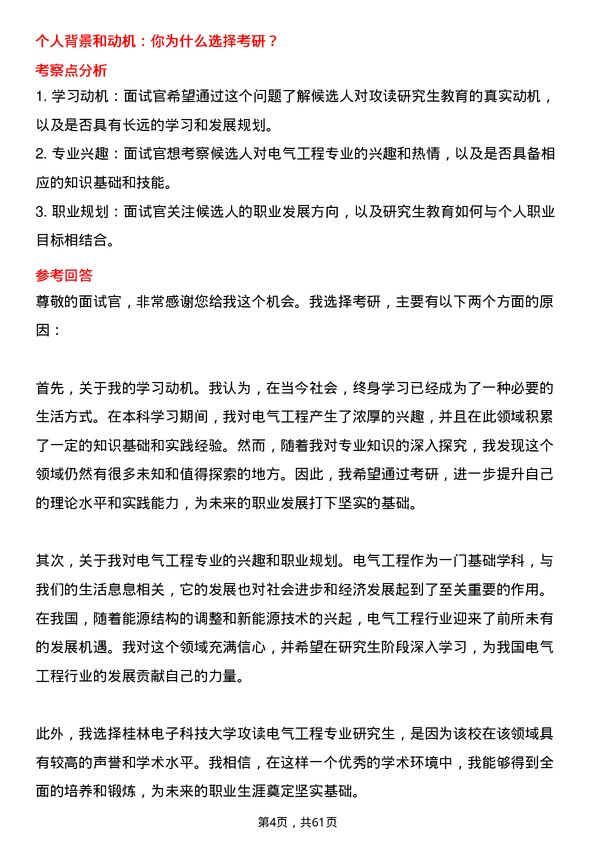 个人背景和动机：你为什么选择考研？

考察点分析

1. 学习动机：面试官希望通过这个问题了解候选人对攻读研究生教育的真实动机，以及是否具有长远的学习和发展规划。

2. 专业兴趣：面试官想考察候选人对电气工程专业的兴趣和热情，以及是否具备相应的知识基础和技能。

3. 职业规划：面试官关注候选人的职业发展方向，以及研究生教育如何与个人职业目标相结合。

参考回答

尊敬的面试官，非常感谢您给我这个机会。我选择考研，主要有以下两个方面的原因：

首先，关于我的学习动机。我认为，在当今社会，终身学习已经成为了一种必要的生活方式。在本科学习期间，我对电气工程产生了浓厚的兴趣，并且在此领域积累了一定的知识基础和实践经验。然而，随着我对专业知识的深入探究，我发现这个领域仍然有很多未知和值得探索的地方。因此，我希望通过考研，进一步提升自己的理论水平和实践能力，为未来的职业发展打下坚实的基础。

其次，关于我对电气工程专业的兴趣和职业规划。电气工程作为一门基础学科，与我们的生活息息相关，它的发展也对社会进步和经济发展起到了至关重要的作用。在我国，随着能源结构的调整和新能源技术的兴起，电气工程行业迎来了前所未有的发展机遇。我对这个领域充满信心，并希望在研究生阶段深入学习，为我国电气工程行业的发展贡献自己的力量。

此外，我选择桂林电子科技大学攻读电气工程专业研究生，是因为该校在该领域具有较高的声誉和学术水平。我相信，在这样一个优秀的学术环境中，我能够得到全面的培养和锻炼，为未来的职业生涯奠定坚实基础。

第4页，共61页